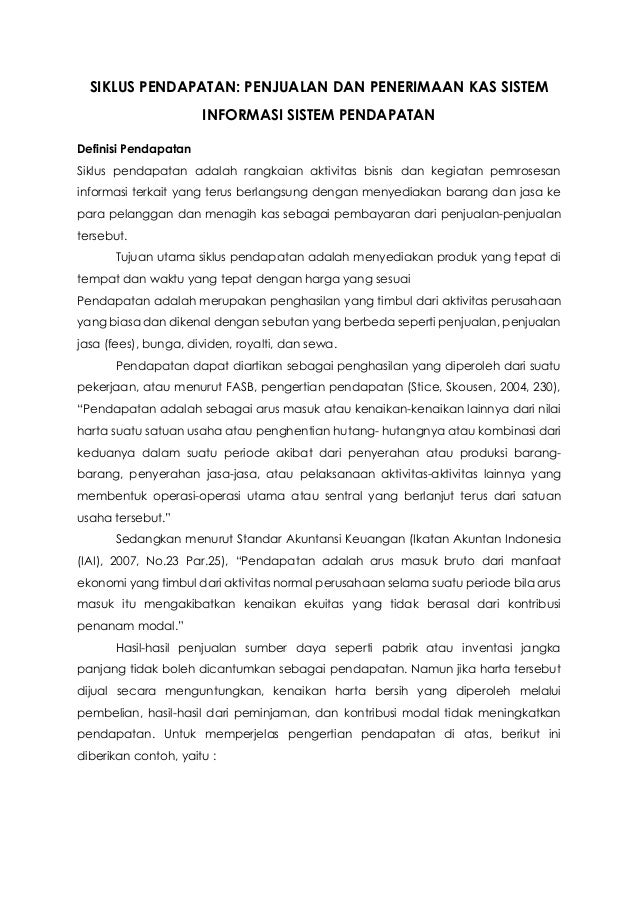 SIKLUS PENDAPATAN: PENJUALAN DAN PENERIMAAN KAS SISTEM INFORMASI SISTEM PENDAPATAN

Definisi Pendapatan

Siklus pendapatan adalah rangkaian aktivitas bisnis dan kegiatan pemrosesan informasi terkait yang terus berlangsung dengan menyediakan barang dan jasa ke para pelanggan dan menagih kas sebagai pembayaran dari penjualan-penjualan tersebut.

Tujuan utama siklus pendapatan adalah menyediakan produk yang tepat di tempat dan waktu yang tepat dengan harga yang sesuai

Pendapatan adalah merupakan penghasilan yang timbul dari aktivitas perusahaan yang biasa dan dikenal dengan sebutan yang berbeda seperti penjualan, penjualan jasa (fees), bunga, dividen, royalti, dan sewa.

Pendapatan dapat diartikan sebagai penghasilan yang diperoleh dari suatu pekerjaan, atau menurut FASB, pengertian pendapatan (Stice, Skousen, 2004, 230), "Pendapatan adalah sebagai arus masuk atau kenaikan-kenaikan lainnya dari nilai harta suatu satuan usaha atau penghentian hutang- hutangnya atau kombinasi dari keduanya dalam suatu periode akibat dari penyerahan atau produksi barang-barang, penyerahan jasa-jasa, atau pelaksanaan aktivitas-aktivitas lainnya yang membentuk operasi-operasi utama atau sentral yang berlanjut terus dari satuan usaha tersebut."

Sedangkan menurut Standar Akuntansi Keuangan (Ikatan Akuntan Indonesia (IAI), 2007, No.23 Par.25), "Pendapatan adalah arus masuk bruto dari manfaat ekonomi yang timbul dari aktivitas normal perusahaan selama suatu periode bila arus masuk itu mengakibatkan kenaikan ekuitas yang tidak berasal dari kontribusi penanam modal."

Hasil-hasil penjualan sumber daya seperti pabrik atau inventasi jangka panjang tidak boleh dicantumkan sebagai pendapatan. Namun jika harta tersebut dijual secara menguntungkan, kenaikan harta bersih yang diperoleh melalui pembelian, hasil-hasil dari peminjaman, dan kontribusi modal tidak meningkatkan pendapatan. Untuk memperjelas pengertian pendapatan di atas, berikut ini diberikan contoh, yaitu :